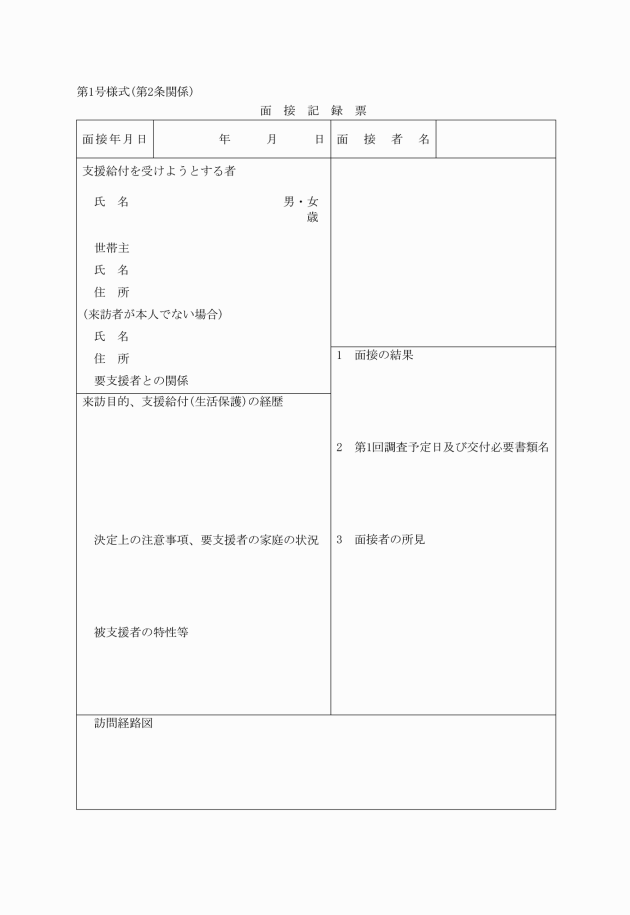 第1号様式(第2条関係)

面 接 記 録 票

| 面接年月日 | 年 月 日 | 面 接 者 名 | |
|---|---|---|---|

支援給付を受けようとする者

氏 名 男・女 歳

世帯主

氏 名

住 所

(来訪者が本人でない場合)

氏 名

住 所

要支援者との関係

来訪目的、支援給付(生活保護)の経歴

決定上の注意事項、要支援者の家庭の状況

被支援者の特性等

1 面接の結果

2 第1回調査予定日及び交付必要書類名

3 面接者の所見

訪問経路図